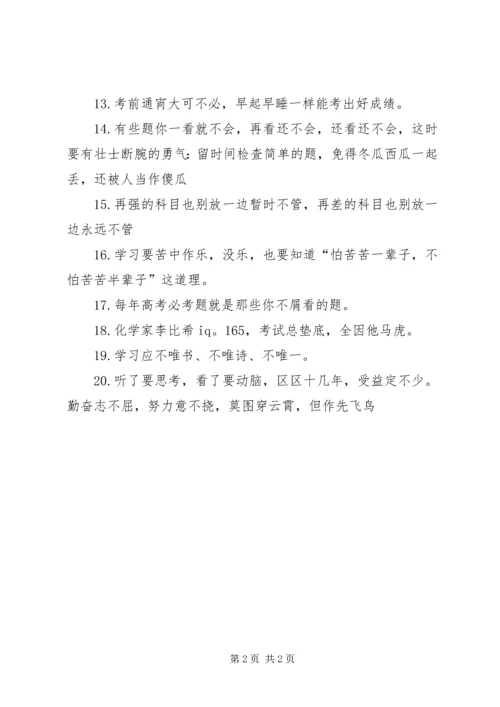 13. 考前通宵大可不必，早起早睡一样能考出好成绩。

14. 有些题你一看就不会，再看还不会，还看还不会，这时要有壮士断腕的勇气：留时间检查简单的题，免得冬瓜西瓜一起丢，还被人当作傻瓜

15. 再强的科目也别放一边暂时不管，再差的科目也别放一边永远不管

16. 学习要苦中作乐，没乐，也要知道“怕苦苦一辈子，不怕苦苦半辈子”这道理。

17. 每年高考必考题就是那些你不屑看的题。

18. 化学家李比希 iq。165，考试总垫底，全因他马虎。

19. 学习应不唯书、不唯诗、不唯一。

20. 听了要思考，看了要动脑，区区十几年，受益定不少。勤奋志不屈，努力意不挠，莫图穿云霄，但作先飞鸟

第 2 页 共 2 页